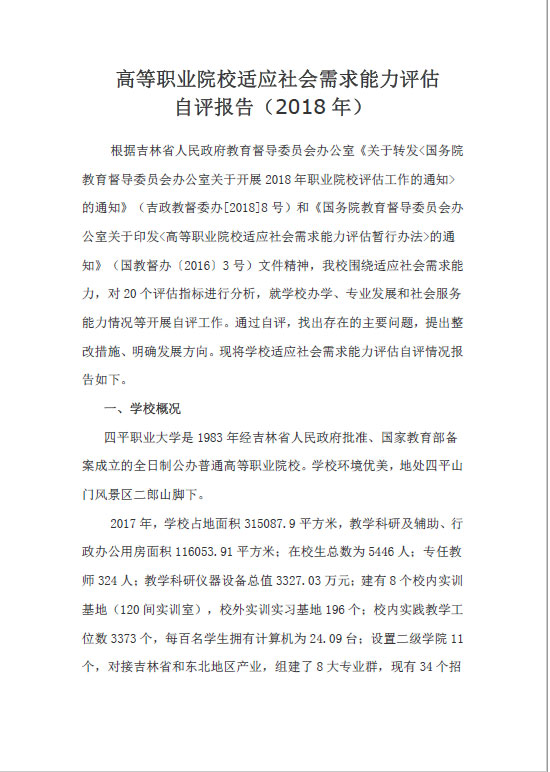 高等职业院校适应社会需求能力评估
自评报告（2018 年）

根据吉林省人民政府教育督导委员会办公室《关于转发<国务院教育督导委员会办公室关于开展 2018 年职业院校评估工作的通知>的通知》（吉政教督委办[2018]8 号）和《国务院教育督导委员会办公室关于印发<高等职业院校适应社会需求能力评估暂行办法>的通知》（国教督办〔2016〕3 号）文件精神，我校围绕适应社会需求能力，对 20 个评估指标进行分析，就学校办学、专业发展和社会服务能力情况等开展自评工作。通过自评，找出存在的主要问题，提出整改措施、明确发展方向。现将学校适应社会需求能力评估自评情况报告如下。

一、学校概况

四平职业大学是 1983 年经吉林省人民政府批准、国家教育部备案成立的全日制公办普通高等职业院校。学校环境优美，地处四平山门风景区二郎山脚下。

2017 年，学校占地面积 315087.9 平方米，教学科研及辅助、行政办公用房面积 116053.91 平方米；在校生总数为 5446 人；专任教师 324 人；教学科研仪器设备总值 3327.03 万元；建有 8 个校内实训基地（120 间实训室），校外实训实习基地 196 个；校内实践教学工位数 3373 个，每百名学生拥有计算机为 24.09 台；设置二级学院 11 个，对接吉林省和东北地区产业，组建了 8 大专业群，现有 34 个招